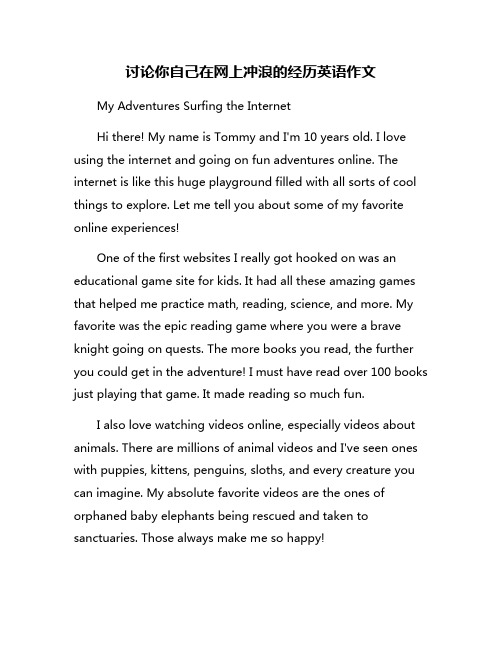 讨论你自己在网上冲浪的经历英语作文

My Adventures Surfing the Internet

Hi there! My name is Tommy and I'm 10 years old. I love using the internet and going on fun adventures online. The internet is like this huge playground filled with all sorts of cool things to explore. Let me tell you about some of my favorite online experiences!

One of the first websites I really got hooked on was an educational game site for kids. It had all these amazing games that helped me practice math, reading, science, and more. My favorite was the epic reading game where you were a brave knight going on quests. The more books you read, the further you could get in the adventure! I must have read over 100 books just playing that game. It made reading so much fun.

I also love watching videos online, especially videos about animals. There are millions of animal videos and I've seen ones with puppies, kittens, penguins, sloths, and every creature you can imagine. My absolute favorite videos are the ones of orphaned baby elephants being rescued and taken to sanctuaries. Those always make me so happy!